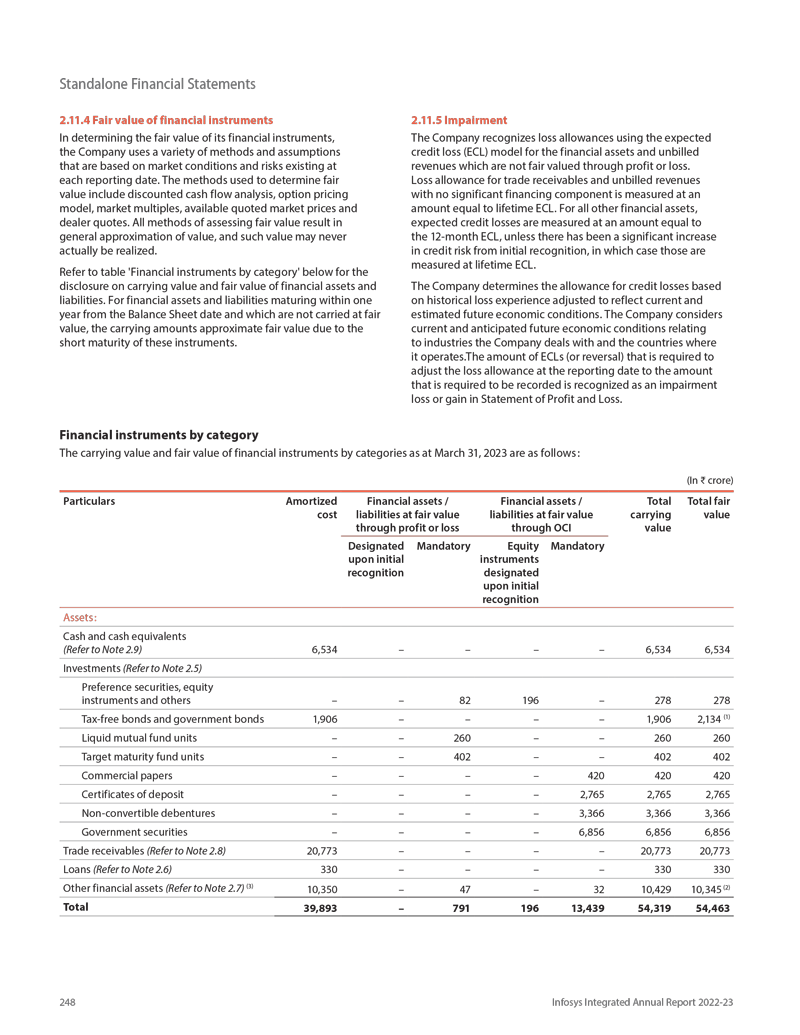 Standalone Financial Statements

2.11.4 Fair value of financial instruments

In determining the fair value of its financial instruments, the Company uses a variety of methods and assumptions that are based on market conditions and risks existing at each reporting date. The methods used to determine fair value include discounted cash flow analysis, option pricing model, market multiples, available quoted market prices and dealer quotes. All methods of assessing fair value result in general approximation of value, and such value may never actually be realized.

Refer to table 'Financial instruments by category' below for the disclosure on carrying value and fair value of financial assets and liabilities. For financial assets and liabilities maturing within one year from the Balance Sheet date and which are not carried at fair value, the carrying amounts approximate fair value due to the short maturity of these instruments.

2.11.5 Impairment

The Company recognizes loss allowances using the expected credit loss (ECL) model for the financial assets and unbilled revenues which are not fair valued through profit or loss. Loss allowance for trade receivables and unbilled revenues with no significant financing component is measured at an amount equal to lifetime ECL. For all other financial assets, expected credit losses are measured at an amount equal to the 12-month ECL, unless there has been a significant increase in credit risk from initial recognition, in which case those are measured at lifetime ECL.

The Company determines the allowance for credit losses based on historical loss experience adjusted to reflect current and estimated future economic conditions. The Company considers current and anticipated future economic conditions relating to industries the Company deals with and the countries where it operates.The amount of ECLs (or reversal) that is required to adjust the loss allowance at the reporting date to the amount that is required to be recorded is recognized as an impairment loss or gain in Statement of Profit and Loss.

Financial instruments by category

The carrying value and fair value of financial instruments by categories as at March 31, 2023 are as follows:

(In ₹ crore)

| Particulars | Amortized cost | Financial assets / liabilities at fair value through profit or loss: Designated upon initial recognition | Financial assets / liabilities at fair value through profit or loss: Mandatory | Financial assets / liabilities at fair value through OCI: Equity instruments designated upon initial recognition | Financial assets / liabilities at fair value through OCI: Mandatory | Total carrying value | Total fair value |
|---|---|---|---|---|---|---|---|
| Assets: | | | | | | | |
| Cash and cash equivalents (Refer to Note 2.9) | 6,534 | – | – | – | – | 6,534 | 6,534 |
| Investments (Refer to Note 2.5) | | | | | | | |
| Preference securities, equity instruments and others | – | – | 82 | 196 | – | 278 | 278 |
| Tax-free bonds and government bonds | 1,906 | – | – | – | – | 1,906 | 2,134 $^{(1)}$ |
| Liquid mutual fund units | – | – | 260 | – | – | 260 | 260 |
| Target maturity fund units | – | – | 402 | – | – | 402 | 402 |
| Commercial papers | – | – | – | – | 420 | 420 | 420 |
| Certificates of deposit | – | – | – | – | 2,765 | 2,765 | 2,765 |
| Non-convertible debentures | – | – | – | – | 3,366 | 3,366 | 3,366 |
| Government securities | – | – | – | – | 6,856 | 6,856 | 6,856 |
| Trade receivables (Refer to Note 2.8) | 20,773 | – | – | – | – | 20,773 | 20,773 |
| Loans (Refer to Note 2.6) | 330 | – | – | – | – | 330 | 330 |
| Other financial assets (Refer to Note 2.7) $^{(3)}$ | 10,350 | – | 47 | – | 32 | 10,429 | 10,345 $^{(2)}$ |
| Total | 39,893 | – | 791 | 196 | 13,439 | 54,319 | 54,463 |

248 Infosys Integrated Annual Report 2022-23